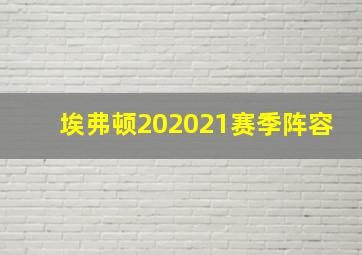 埃弗顿202021赛季阵容